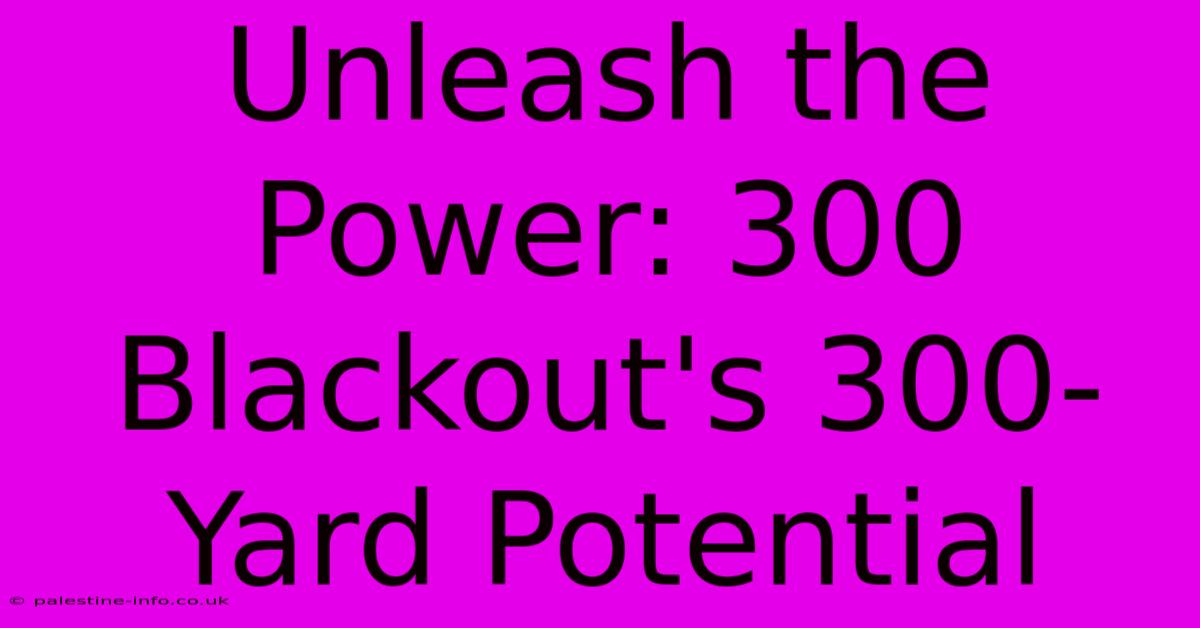 Unleash the Power: 300 Blackout's 300-Yard Potential

© palestine-info.co.uk